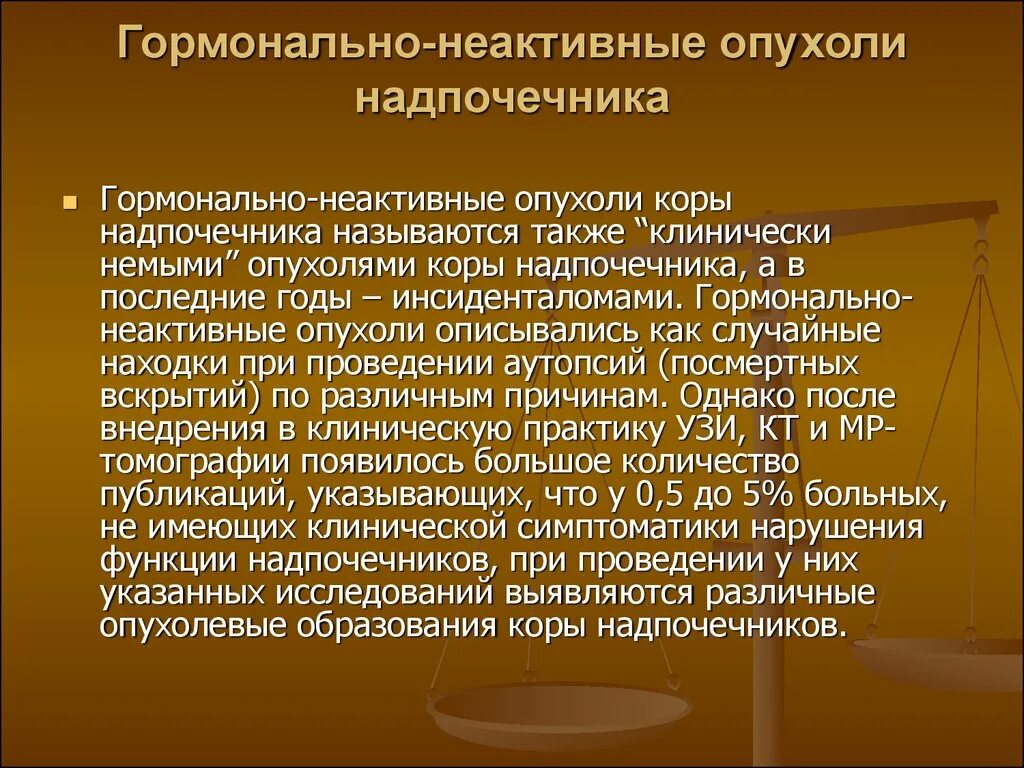 Гормонально-неактивные опухоли надпочечника

Гормонально-неактивные опухоли коры надпочечника называются также “клинически немыми” опухолями коры надпочечника, а в последние годы – инсиденталомами. Гормонально-неактивные опухоли описывались как случайные находки при проведении аутопсий (посмертных вскрытий) по различным причинам. Однако после внедрения в клиническую практику УЗИ, КТ и МР-томографии появилось большое количество публикаций, указывающих, что у 0,5 до 5% больных, не имеющих клинической симптоматики нарушения функции надпочечников, при проведении у них указанных исследований выявляются различные опухолевые образования коры надпочечников.